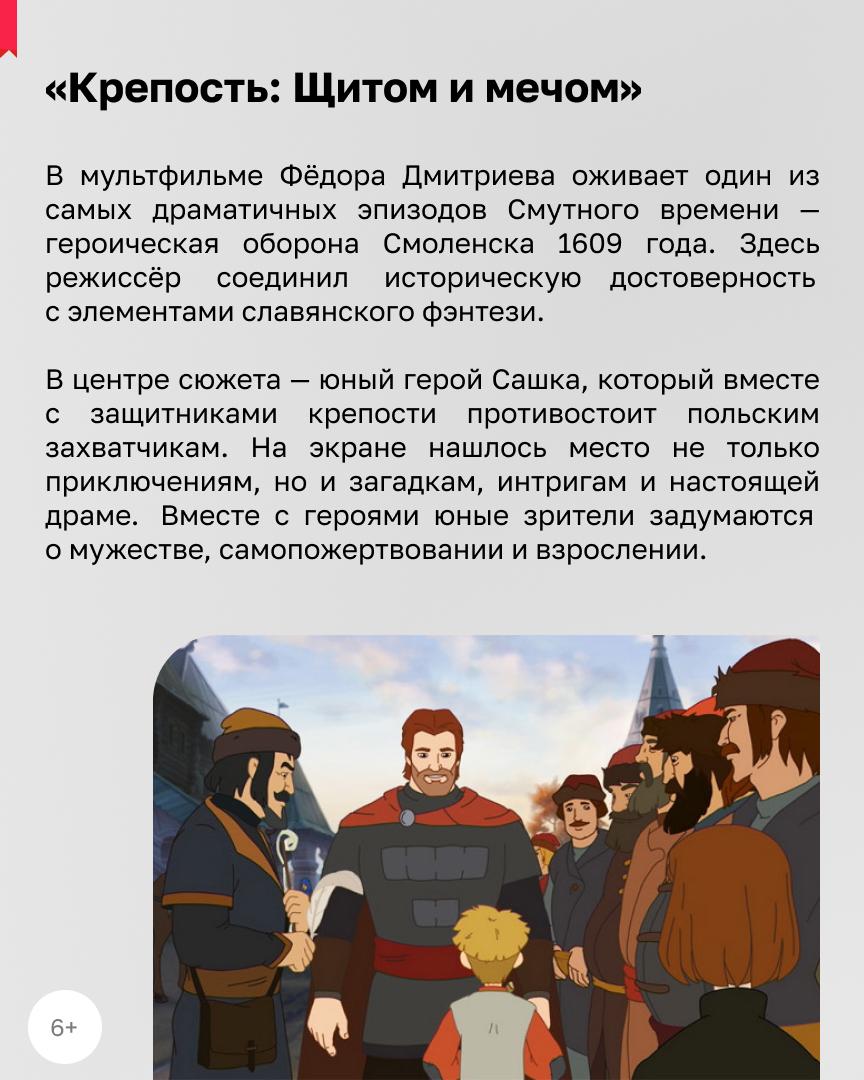 «Крепость: Щитом и мечом»

В мультфильме Фёдора Дмитриева оживает один из самых драматичных эпизодов Смутного времени — героическая оборона Смоленска 1609 года. Здесь режиссёр соединил историческую достоверность с элементами славянского фэнтези.

В центре сюжета — юный герой Сашка, который вместе с защитниками крепости противостоит польским захватчикам. На экране нашлось место не только приключениям, но и загадкам, интригам и настоящей драме. Вместе с героями юные зрители задумаются о мужестве, самопожертвовании и взрослении.

6+